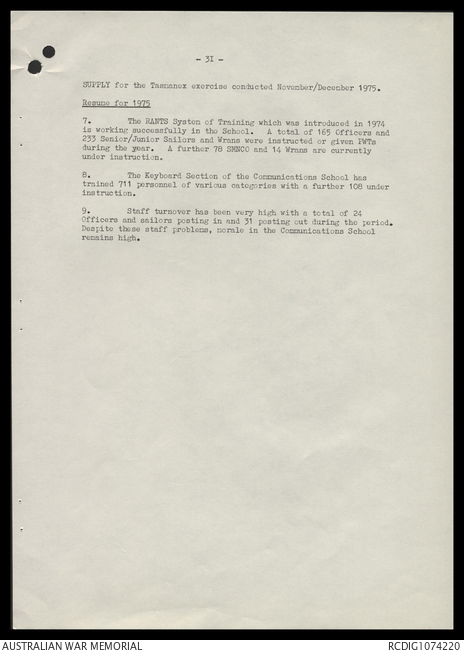 - 31 -

SUPPLY for the Tasmanex exercise conducted November/December 1975.

Resume for 1975

7. The RANTS System of Training which was introduced in 1974 is working successfully in the School. A total of 165 Officers and 233 Senior/Junior Sailors and Wrans were instructed or given PWTs during the year. A further 78 SMNCO and 14 Wrans are currently under instruction.

8. The Keyboard Section of the Communications School has trained 711 personnel of various categories with a further 108 under instruction.

9. Staff turnover has been very high with a total of 24 Officers and sailors posting in and 31 posting out during the period. Despite these staff problems, morale in the Communications School remains high.

AUSTRALIAN WAR MEMORIAL

RCDIG1074220